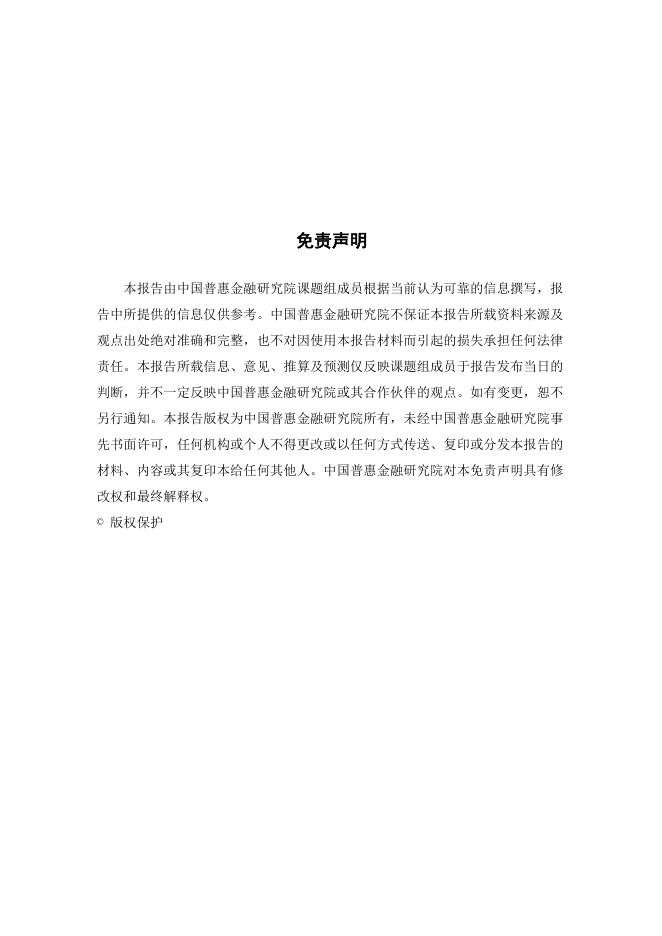 免责声明

本报告由中国普惠金融研究院课题组成员根据当前认为可靠的信息撰写，报告中所提供的信息仅供参考。中国普惠金融研究院不保证本报告所载资料来源及观点出处绝对准确和完整，也不对因使用本报告材料而引起的损失承担任何法律责任。本报告所载信息、意见、推算及预测仅反映课题组成员于报告发布当日的判断，并不一定反映中国普惠金融研究院或其合作伙伴的观点。如有变更，恕不另行通知。本报告版权为中国普惠金融研究院所有，未经中国普惠金融研究院事先书面许可，任何机构或个人不得更改或以任何方式传送、复印或分发本报告的材料、内容或其复印本给任何其他人。中国普惠金融研究院对本免责声明具有修改权和最终解释权。
© 版权保护